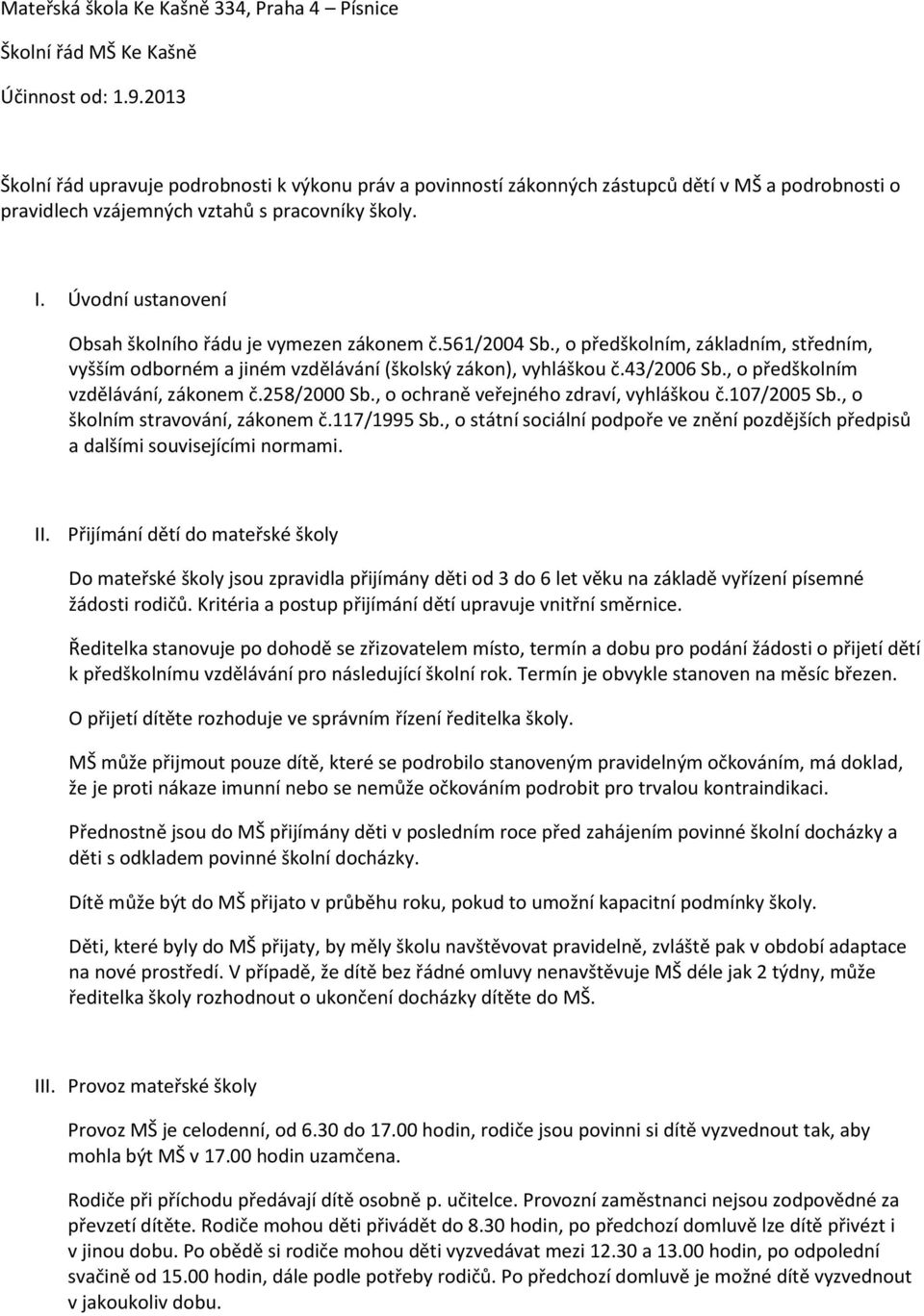 Mateřská škola Ke Kašně 334, Praha 4 – Písnice

Školní řád MŠ Ke Kašně

Účinnost od: 1.9.2013

Školní řád upravuje podrobnosti k výkonu práv a povinností zákonných zástupců dětí v MŠ a podrobnosti o pravidlech vzájemných vztahů s pracovníky školy.

I. Úvodní ustanovení

Obsah školního řádu je vymezen zákonem č.561/2004 Sb., o předškolním, základním, středním, vyšším odborném a jiném vzdělávání (školský zákon), vyhláškou č.43/2006 Sb., o předškolním vzdělávání, zákonem č.258/2000 Sb., o ochraně veřejného zdraví, vyhláškou č.107/2005 Sb., o školním stravování, zákonem č.117/1995 Sb., o státní sociální podpoře ve znění pozdějších předpisů a dalšími souvisejícími normami.

II. Přijímání dětí do mateřské školy

Do mateřské školy jsou zpravidla přijímány děti od 3 do 6 let věku na základě vyřízení písemné žádosti rodičů. Kritéria a postup přijímání dětí upravuje vnitřní směrnice.

Ředitelka stanovuje po dohodě se zřizovatelem místo, termín a dobu pro podání žádosti o přijetí dětí k předškolnímu vzdělávání pro následující školní rok. Termín je obvykle stanoven na měsíc březen.

O přijetí dítěte rozhoduje ve správním řízení ředitelka školy.

MŠ může přijmout pouze dítě, které se podrobilo stanoveným pravidelným očkováním, má doklad, že je proti nákaze imunní nebo se nemůže očkováním podrobit pro trvalou kontraindikaci.

Přednostně jsou do MŠ přijímány děti v posledním roce před zahájením povinné školní docházky a děti s odkladem povinné školní docházky.

Dítě může být do MŠ přijato v průběhu roku, pokud to umožní kapacitní podmínky školy.

Děti, které byly do MŠ přijaty, by měly školu navštěvovat pravidelně, zvláště pak v období adaptace na nové prostředí. V případě, že dítě bez řádné omluvy nenavštěvuje MŠ déle jak 2 týdny, může ředitelka školy rozhodnout o ukončení docházky dítěte do MŠ.

III. Provoz mateřské školy

Provoz MŠ je celodenní, od 6.30 do 17.00 hodin, rodiče jsou povinni si dítě vyzvednout tak, aby mohla být MŠ v 17.00 hodin uzamčena.

Rodiče při příchodu předávají dítě osobně p. učitelce. Provozní zaměstnanci nejsou zodpovědné za převzetí dítěte. Rodiče mohou děti přivádět do 8.30 hodin, po předchozí domluvě lze dítě přivézt i v jinou dobu. Po obědě si rodiče mohou děti vyzvedávat mezi 12.30 a 13.00 hodin, po odpolední svačině od 15.00 hodin, dále podle potřeby rodičů. Po předchozí domluvě je možné dítě vyzvednout v jakoukoliv dobu.